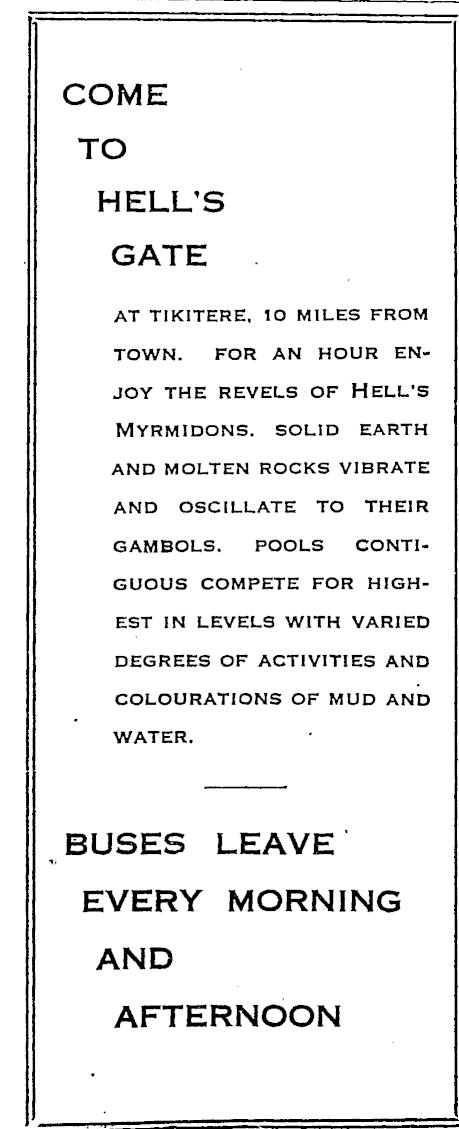 COME
TO
HELL'S
GATE

AT TIKITERE, 10 MILES FROM TOWN. FOR AN HOUR ENJOY THE REVELS OF HELL'S MYRMIDONS. SOLID EARTH AND MOLTEN ROCKS VIBRATE AND OSCILLATE TO THEIR GAMBOLS. POOLS CONTIGUOUS COMPETE FOR HIGHEST IN LEVELS WITH VARIED DEGREES OF ACTIVITIES AND COLOURATIONS OF MUD AND WATER.

BUSES LEAVE
EVERY MORNING
AND
AFTERNOON